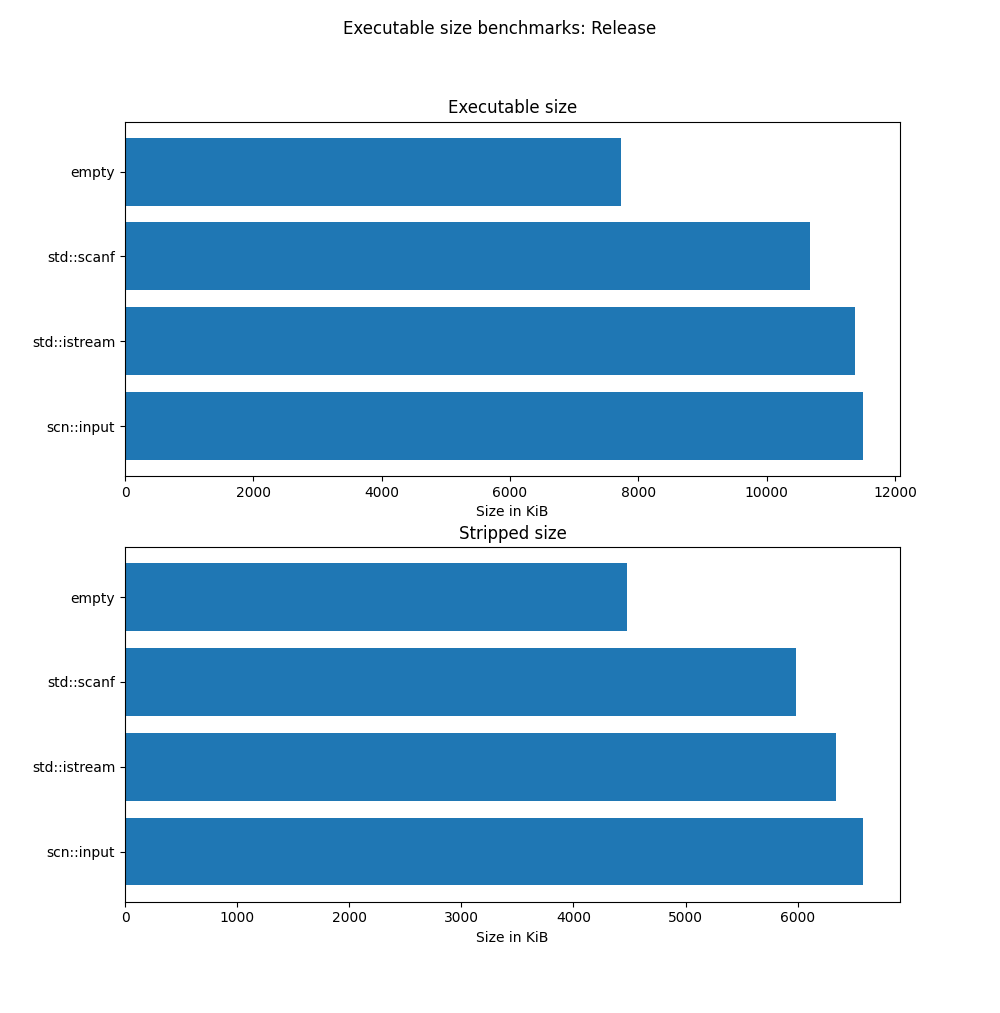 Executable size benchmarks: Release

Executable size

empty
std::scanf
std::istream
scn::input

0 2000 4000 6000 8000 10000 12000
Size in KiB

Stripped size

empty
std::scanf
std::istream
scn::input

0 1000 2000 3000 4000 5000 6000
Size in KiB